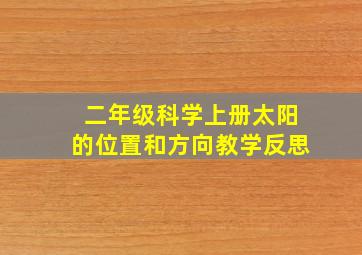 二年级科学上册太阳的位置和方向教学反思